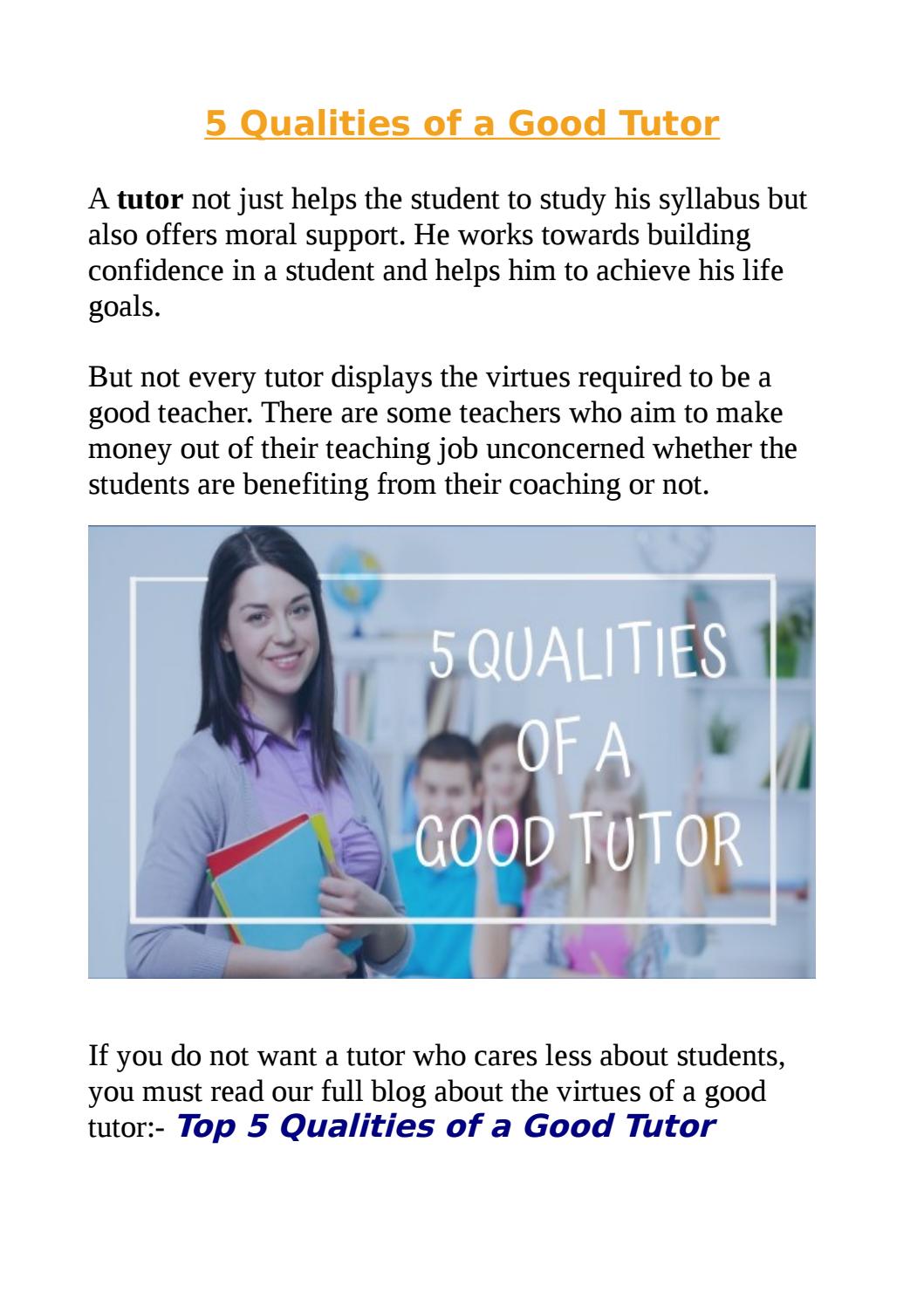 5 Qualities of a Good Tutor

A tutor not just helps the student to study his syllabus but also offers moral support. He works towards building confidence in a student and helps him to achieve his life goals.

But not every tutor displays the virtues required to be a good teacher. There are some teachers who aim to make money out of their teaching job unconcerned whether the students are benefiting from their coaching or not.

5 QUALITIES OF A GOOD TUTOR

If you do not want a tutor who cares less about students, you must read our full blog about the virtues of a good tutor:- Top 5 Qualities of a Good Tutor